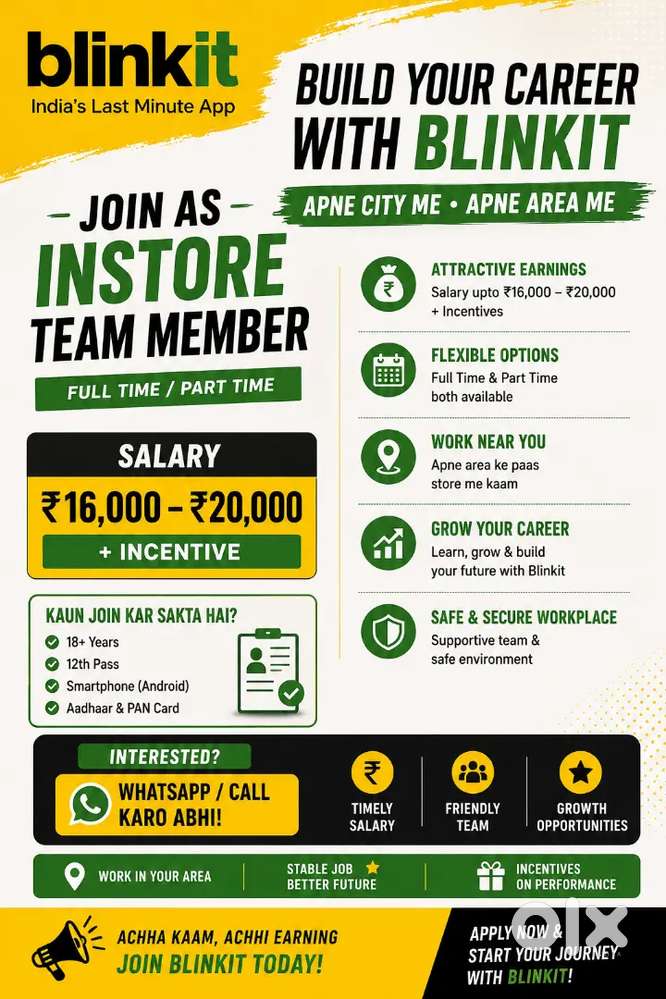 blinkit
India's Last Minute App

BUILD YOUR CAREER WITH BLINKIT

APNE CITY ME • APNE AREA ME

– JOIN AS –
INSTORE
TEAM MEMBER

FULL TIME / PART TIME

SALARY
₹16,000 – ₹20,000
+ INCENTIVE

KAUN JOIN KAR SAKTA HAI?
18+ Years
12th Pass
Smartphone (Android)
Aadhaar & PAN Card

ATTRACTIVE EARNINGS
Salary upto ₹16,000 – ₹20,000 + Incentives

FLEXIBLE OPTIONS
Full Time & Part Time both available

WORK NEAR YOU
Apne area ke paas store me kaam

GROW YOUR CAREER
Learn, grow & build your future with Blinkit

SAFE & SECURE WORKPLACE
Supportive team & safe environment

INTERESTED?
WHATSAPP / CALL KARO ABHI!

TIMELY SALARY
FRIENDLY TEAM
GROWTH OPPORTUNITIES

WORK IN YOUR AREA
STABLE JOB BETTER FUTURE
INCENTIVES ON PERFORMANCE

ACHHA KAAM, ACHHI EARNING
JOIN BLINKIT TODAY!

APPLY NOW & START YOUR JOURNEY WITH BLINKIT!

olx